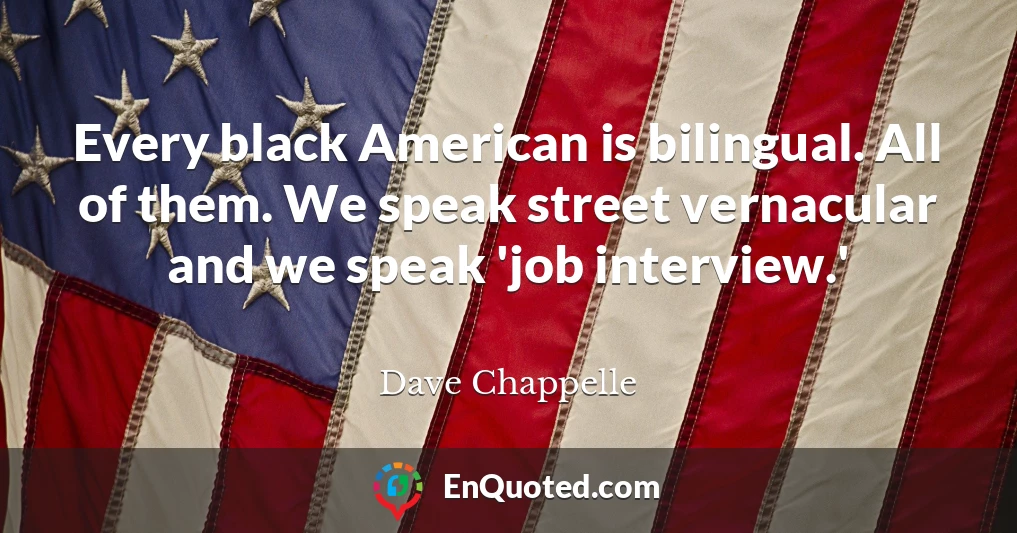 Every black American is bilingual. All of them. We speak street vernacular and we speak 'job interview.'

Dave Chappelle

EnQuoted.com